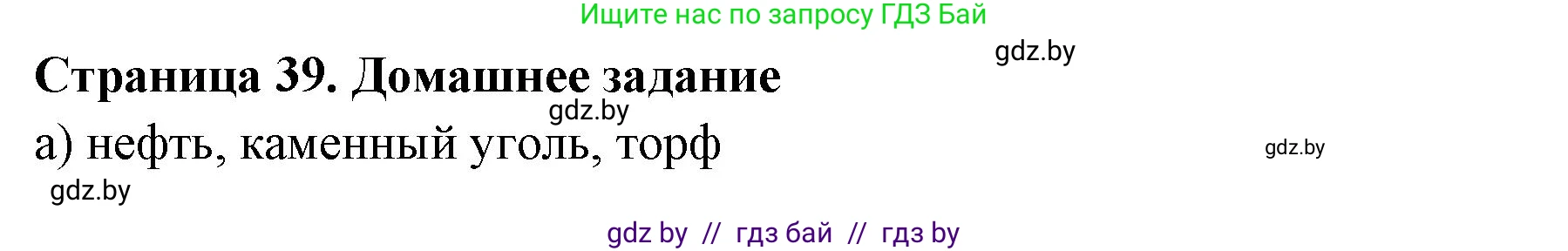 Ищите нас по запросу ГДЗ Бай

gdz.by

Страница 39. Домашнее задание

gdz.by

а) нефть, каменный уголь, торф

gdz.by

gdz.by

gdz by // гдз бай // гдз by